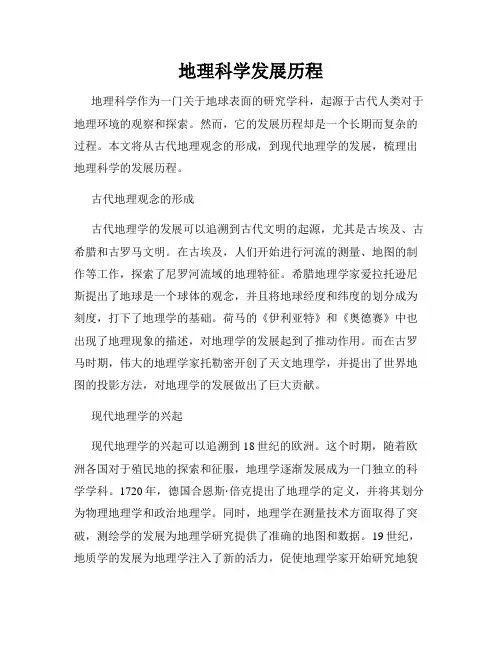 地理科学发展历程

地理科学作为一门关于地球表面的研究学科，起源于古代人类对于地理环境的观察和探索。然而，它的发展历程却是一个长期而复杂的过程。本文将从古代地理观念的形成，到现代地理学的发展，梳理出地理科学的发展历程。

古代地理观念的形成

古代地理学的发展可以追溯到古代文明的起源，尤其是古埃及、古希腊和古罗马文明。在古埃及，人们开始进行河流的测量、地图的制作等工作，探索了尼罗河流域的地理特征。希腊地理学家爱拉托逊尼斯提出了地球是一个球体的观念，并且将地球经度和纬度的划分成为刻度，打下了地理学的基础。荷马的《伊利亚特》和《奥德赛》中也出现了地理现象的描述，对地理学的发展起到了推动作用。而在古罗马时期，伟大的地理学家托勒密开创了天文地理学，并提出了世界地图的投影方法，对地理学的发展做出了巨大贡献。

现代地理学的兴起

现代地理学的兴起可以追溯到18世纪的欧洲。这个时期，随着欧洲各国对于殖民地的探索和征服，地理学逐渐发展成为一门独立的科学学科。1720年，德国合恩斯·倍克提出了地理学的定义，并将其划分为物理地理学和政治地理学。同时，地理学在测量技术方面取得了突破，测绘学的发展为地理学研究提供了准确的地图和数据。19世纪，地质学的发展为地理学注入了新的活力，促使地理学家开始研究地貌